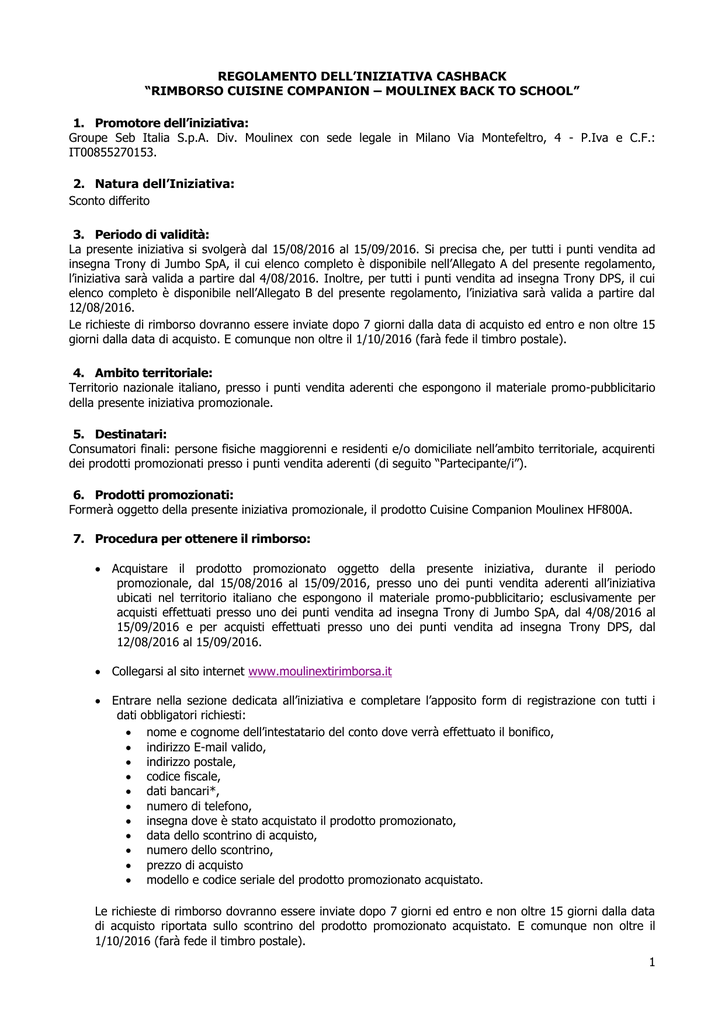 REGOLAMENTO DELL'INIZIATIVA CASHBACK
"RIMBORSO CUISINE COMPANION – MOULINEX BACK TO SCHOOL"

1. Promotore dell'iniziativa:
Groupe Seb Italia S.p.A. Div. Moulinex con sede legale in Milano Via Montefeltro, 4 - P.Iva e C.F.: IT00855270153.

2. Natura dell'Iniziativa:
Sconto differito

3. Periodo di validità:
La presente iniziativa si svolgerà dal 15/08/2016 al 15/09/2016. Si precisa che, per tutti i punti vendita ad insegna Trony di Jumbo SpA, il cui elenco completo è disponibile nell'Allegato A del presente regolamento, l'iniziativa sarà valida a partire dal 4/08/2016. Inoltre, per tutti i punti vendita ad insegna Trony DPS, il cui elenco completo è disponibile nell'Allegato B del presente regolamento, l'iniziativa sarà valida a partire dal 12/08/2016.
Le richieste di rimborso dovranno essere inviate dopo 7 giorni dalla data di acquisto ed entro e non oltre 15 giorni dalla data di acquisto. E comunque non oltre il 1/10/2016 (farà fede il timbro postale).

4. Ambito territoriale:
Territorio nazionale italiano, presso i punti vendita aderenti che espongono il materiale promo-pubblicitario della presente iniziativa promozionale.

5. Destinatari:
Consumatori finali: persone fisiche maggiorenni e residenti e/o domiciliate nell'ambito territoriale, acquirenti dei prodotti promozionati presso i punti vendita aderenti (di seguito "Partecipante/i").

6. Prodotti promozionati:
Formerà oggetto della presente iniziativa promozionale, il prodotto Cuisine Companion Moulinex HF800A.

7. Procedura per ottenere il rimborso:

• Acquistare il prodotto promozionato oggetto della presente iniziativa, durante il periodo promozionale, dal 15/08/2016 al 15/09/2016, presso uno dei punti vendita aderenti all'iniziativa ubicati nel territorio italiano che espongono il materiale promo-pubblicitario; esclusivamente per acquisti effettuati presso uno dei punti vendita ad insegna Trony di Jumbo SpA, dal 4/08/2016 al 15/09/2016 e per acquisti effettuati presso uno dei punti vendita ad insegna Trony DPS, dal 12/08/2016 al 15/09/2016.

• Collegarsi al sito internet www.moulinextirimborsa.it

• Entrare nella sezione dedicata all'iniziativa e completare l'apposito form di registrazione con tutti i dati obbligatori richiesti:
• nome e cognome dell'intestatario del conto dove verrà effettuato il bonifico,
• indirizzo E-mail valido,
• indirizzo postale,
• codice fiscale,
• dati bancari*,
• numero di telefono,
• insegna dove è stato acquistato il prodotto promozionato,
• data dello scontrino di acquisto,
• numero dello scontrino,
• prezzo di acquisto
• modello e codice seriale del prodotto promozionato acquistato.

Le richieste di rimborso dovranno essere inviate dopo 7 giorni ed entro e non oltre 15 giorni dalla data di acquisto riportata sullo scontrino del prodotto promozionato acquistato. E comunque non oltre il 1/10/2016 (farà fede il timbro postale).

1